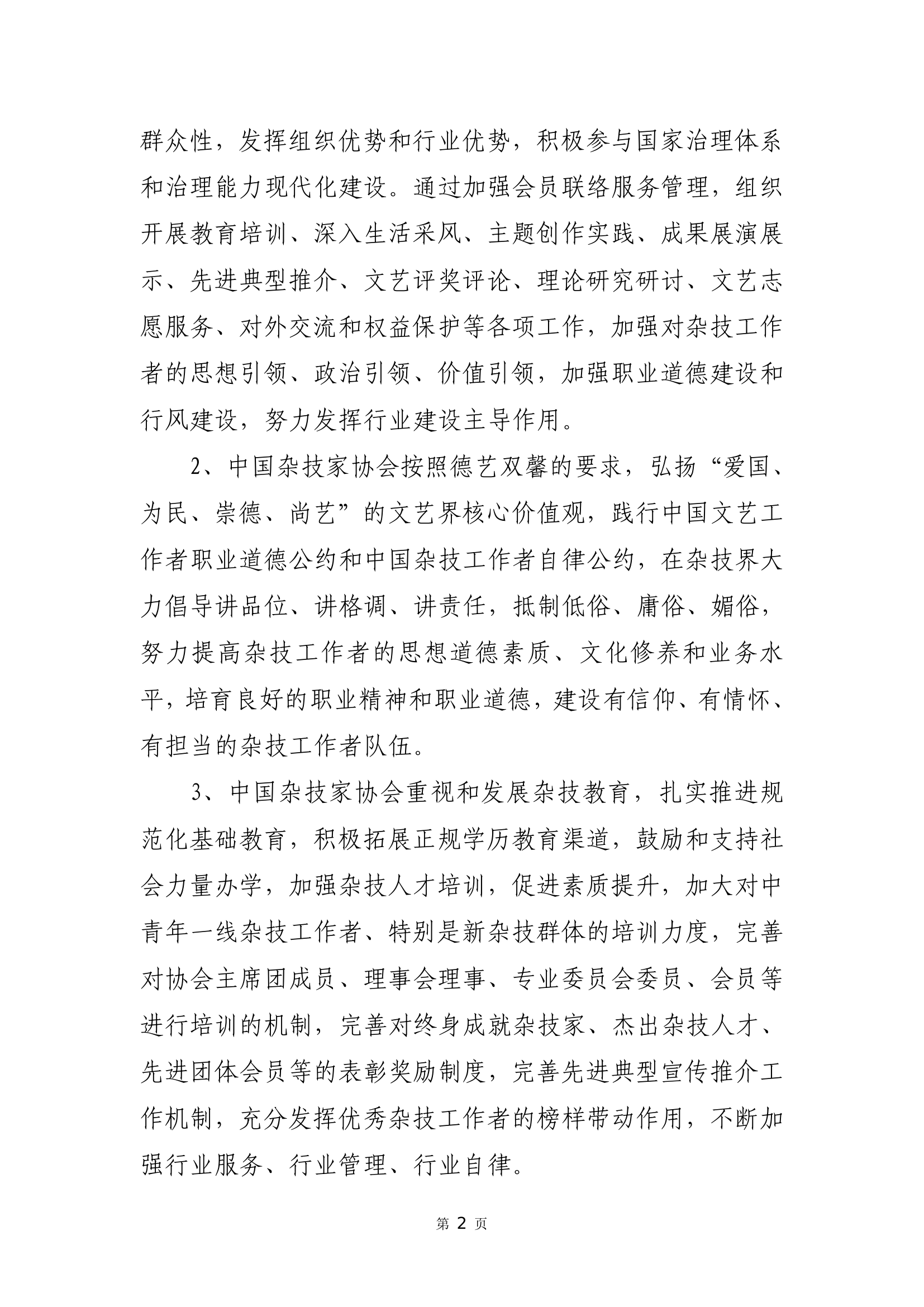 群众性，发挥组织优势和行业优势，积极参与国家治理体系和治理能力现代化建设。通过加强会员联络服务管理，组织开展教育培训、深入生活采风、主题创作实践、成果展演展示、先进典型推介、文艺评奖评论、理论研究研讨、文艺志愿服务、对外交流和权益保护等各项工作，加强对杂技工作者的思想引领、政治引领、价值引领，加强职业道德建设和行风建设，努力发挥行业建设主导作用。

2、中国杂技家协会按照德艺双馨的要求，弘扬“爱国、为民、崇德、尚艺”的文艺界核心价值观，践行中国文艺工作者职业道德公约和中国杂技工作者自律公约，在杂技界大力倡导讲品位、讲格调、讲责任，抵制低俗、庸俗、媚俗，努力提高杂技工作者的思想道德素质、文化修养和业务水平，培育良好的职业精神和职业道德，建设有信仰、有情怀、有担当的杂技工作者队伍。

3、中国杂技家协会重视和发展杂技教育，扎实推进规范化基础教育，积极拓展正规学历教育渠道，鼓励和支持社会力量办学，加强杂技人才培训，促进素质提升，加大对中青年一线杂技工作者、特别是新杂技群体的培训力度，完善对协会主席团成员、理事会理事、专业委员会委员、会员等进行培训的机制，完善对终身成就杂技家、杰出杂技人才、先进团体会员等的表彰奖励制度，完善先进典型宣传推介工作机制，充分发挥优秀杂技工作者的榜样带动作用，不断加强行业服务、行业管理、行业自律。

第 2 页